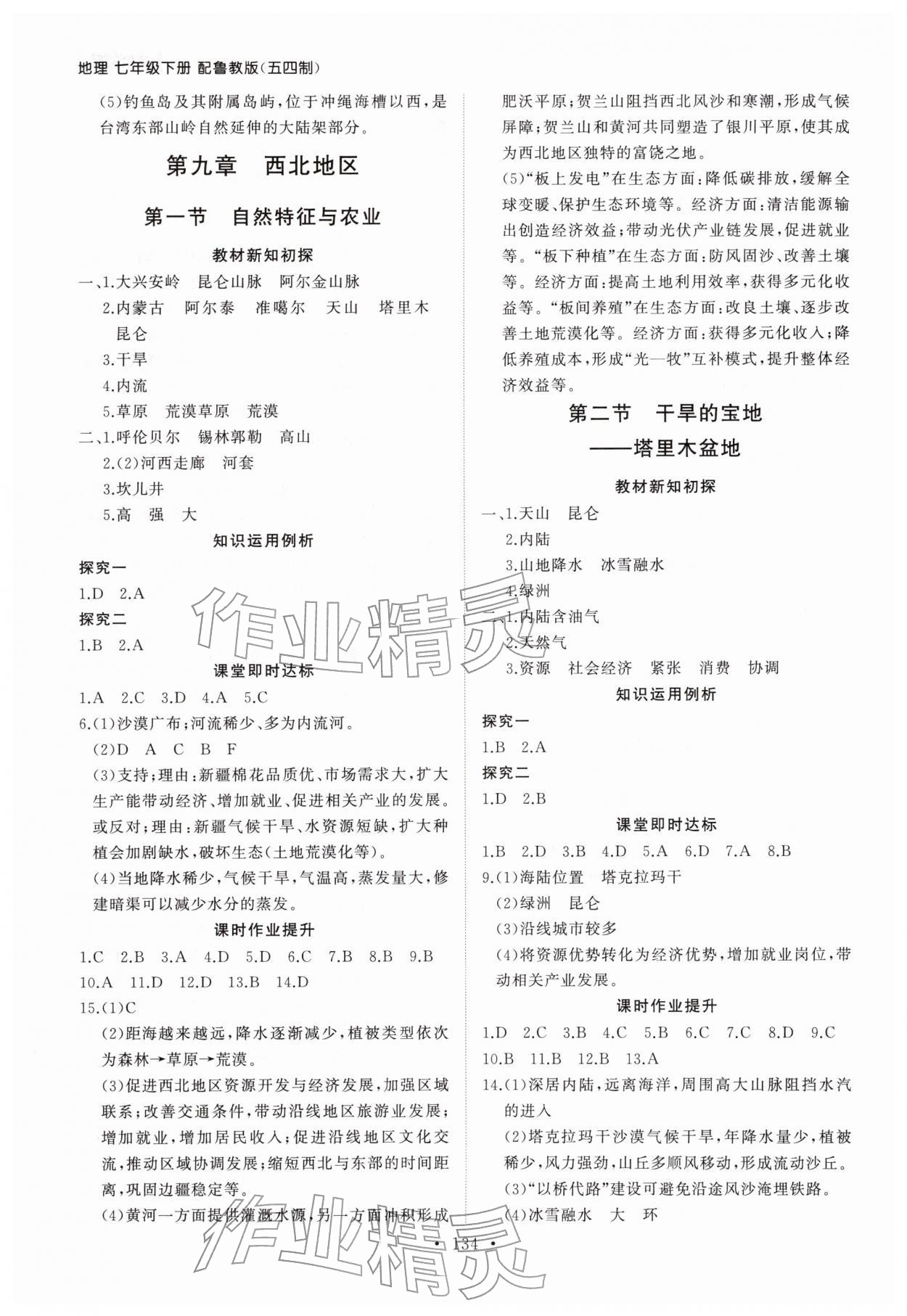 地理 七年级下册 配鲁教版(五四制)

(5)钓鱼岛及其附属岛屿,位于冲绳海槽以西,是台湾东部山岭自然延伸的大陆架部分。

第九章 西北地区

第一节 自然特征与农业

教材新知初探

一、1.大兴安岭 昆仑山脉 阿尔金山脉

2.内蒙古 阿尔泰 准噶尔 天山 塔里木 昆仑

3.干旱

4.内流

5.草原 荒漠草原 荒漠

二、1.呼伦贝尔 锡林郭勒 高山

2.(2)河西走廊 河套

3.坎儿井

5.高 强 大

知识运用例析

探究一

1.D 2.A

探究二

1.B 2.A

课堂即时达标

1.A 2.C 3.D 4.A 5.C

6.(1)沙漠广布;河流稀少、多为内流河。

(2)D A C B F

(3)支持;理由:新疆棉花品质优、市场需求大,扩大生产能带动经济、增加就业、促进相关产业的发展。或反对;理由:新疆气候干旱、水资源短缺,扩大种植会加剧缺水,破坏生态(土地荒漠化等)。

(4)当地降水稀少,气候干旱,气温高,蒸发量大,修建暗渠可以减少水分的蒸发。

课时作业提升

1.C 2.B 3.A 4.D 5.D 6.C 7.B 8.B 9.B

10.A 11.D 12.D 13.B 14.D

15.(1)C

(2)距海越来越远,降水逐渐减少,植被类型依次为森林→草原→荒漠。

(3)促进西北地区资源开发与经济发展,加强区域联系;改善交通条件,带动沿线地区旅游业发展;增加就业,增加居民收入;促进沿线地区文化交流,推动区域协调发展;缩短西北与东部的时间距离,巩固边疆稳定等。

(4)黄河一方面提供灌溉水源,另一方面冲积形成肥沃平原;贺兰山阻挡西北风沙和寒潮,形成气候屏障;贺兰山和黄河共同塑造了银川平原,使其成为西北地区独特的富饶之地。

(5)“板上发电”在生态方面:降低碳排放,缓解全球变暖、保护生态环境等。经济方面:清洁能源输出创造经济效益;带动光伏产业链发展,促进就业等。“板下种植”在生态方面:防风固沙、改善土壤等。经济方面:提高土地利用效率,获得多元化收益等。“板间养殖”在生态方面:改良土壤、逐步改善土地荒漠化等。经济方面:获得多元化收入;降低养殖成本,形成“光—牧”互补模式,提升整体经济效益等。

第二节 干旱的宝地
——塔里木盆地

教材新知初探

一、1.天山 昆仑

2.内陆

3.山地降水 冰雪融水

4.绿洲

二、1.内陆含油气

2.天然气

3.资源 社会经济 紧张 消费 协调

知识运用例析

探究一

1.B 2.A

探究二

1.D 2.B

课堂即时达标

1.B 2.D 3.B 4.D 5.A 6.D 7.A 8.B

9.(1)海陆位置 塔克拉玛干

(2)绿洲 昆仑

(3)沿线城市较多

(4)将资源优势转化为经济优势,增加就业岗位,带动相关产业发展。

课时作业提升

1.D 2.C 3.B 4.C 5.B 6.C 7.C 8.D 9.C

10.B 11.B 12.B 13.A

14.(1)深居内陆,远离海洋,周围高大山脉阻挡水汽的进入

(2)塔克拉玛干沙漠气候干旱,年降水量少,植被稀少,风力强劲,山丘多顺风移动,形成流动沙丘。

(3)“以桥代路”建设可避免沿途风沙淹埋铁路。

(4)冰雪融水 大 环

• 134 •

作业精灵